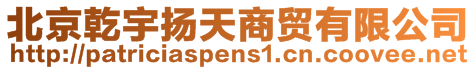 北京乾宇扬天商贸有限公司
http://patriciaspens1.cn.coovee.net